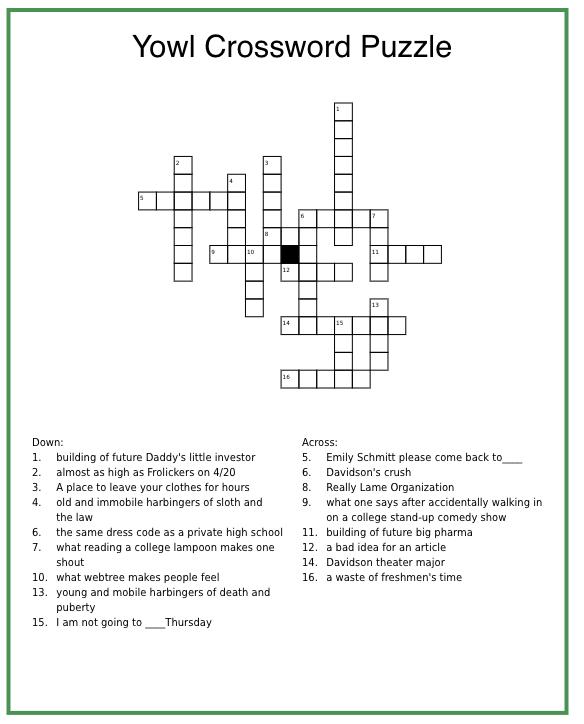 Yowl Crossword Puzzle

1
2
3
4
5
6
7
8
9
10
11
12
13
14
15
16

Down:
1. building of future Daddy's little investor
2. almost as high as Frolickers on 4/20
3. A place to leave your clothes for hours
4. old and immobile harbingers of sloth and the law
6. the same dress code as a private high school
7. what reading a college lampoon makes one shout
10. what webtree makes people feel
13. young and mobile harbingers of death and puberty
15. I am not going to ____Thursday

Across:
5. Emily Schmitt please come back to____
6. Davidson's crush
8. Really Lame Organization
9. what one says after accidentally walking in on a college stand-up comedy show
11. building of future big pharma
12. a bad idea for an article
14. Davidson theater major
16. a waste of freshmen's time